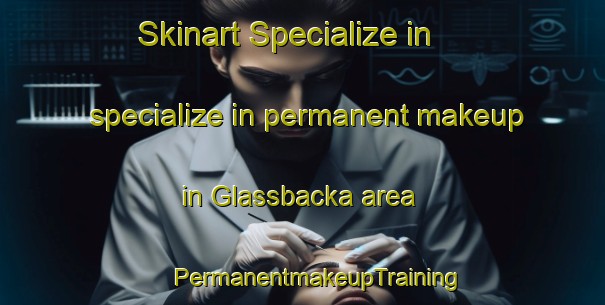 Skinart Specialize in

specialize in permanent makeup

in Glassbacka area

PermanentmakeupTraining